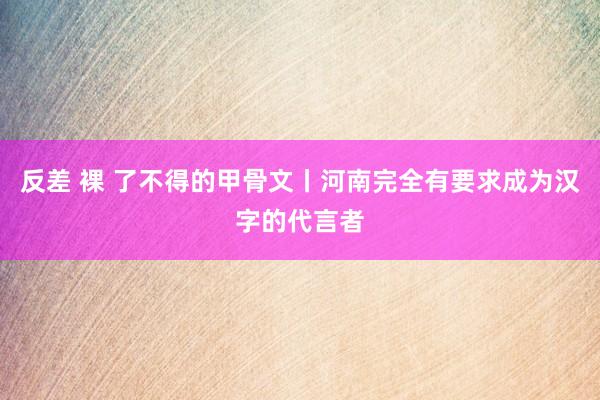 反差 裸 了不得的甲骨文丨河南完全有要求成为汉字的代言者